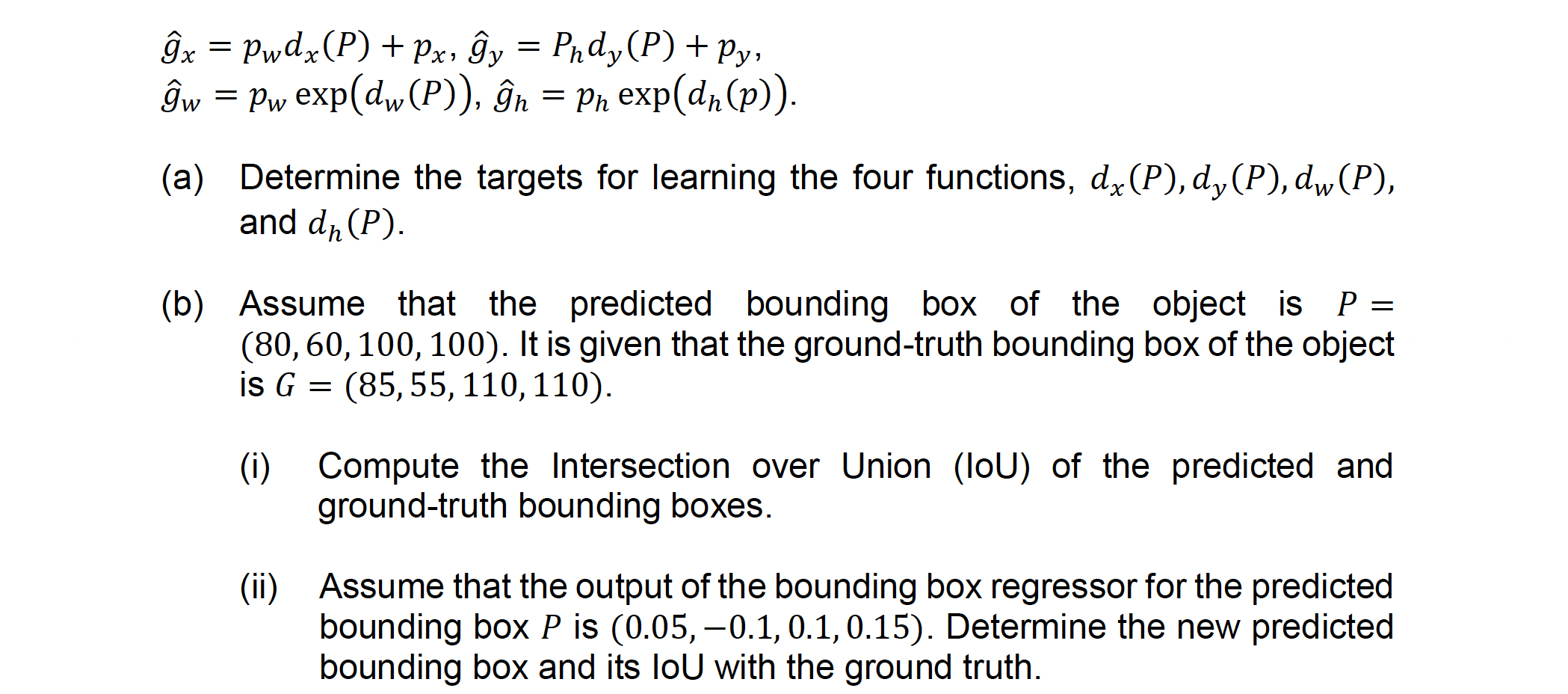 $\hat{g}_x = p_w d_x(P) + p_x$, $\hat{g}_y = P_h d_y(P) + p_y$,
$\hat{g}_w = p_w \exp(d_w(P))$, $\hat{g}_h = p_h \exp(d_h(p))$.

(a) Determine the targets for learning the four functions, $d_x(P), d_y(P), d_w(P)$, and $d_h(P)$.

(b) Assume that the predicted bounding box of the object is $P = (80, 60, 100, 100)$. It is given that the ground-truth bounding box of the object is $G = (85, 55, 110, 110)$.

(i) Compute the Intersection over Union (IoU) of the predicted and ground-truth bounding boxes.

(ii) Assume that the output of the bounding box regressor for the predicted bounding box $P$ is $(0.05, -0.1, 0.1, 0.15)$. Determine the new predicted bounding box and its IoU with the ground truth.